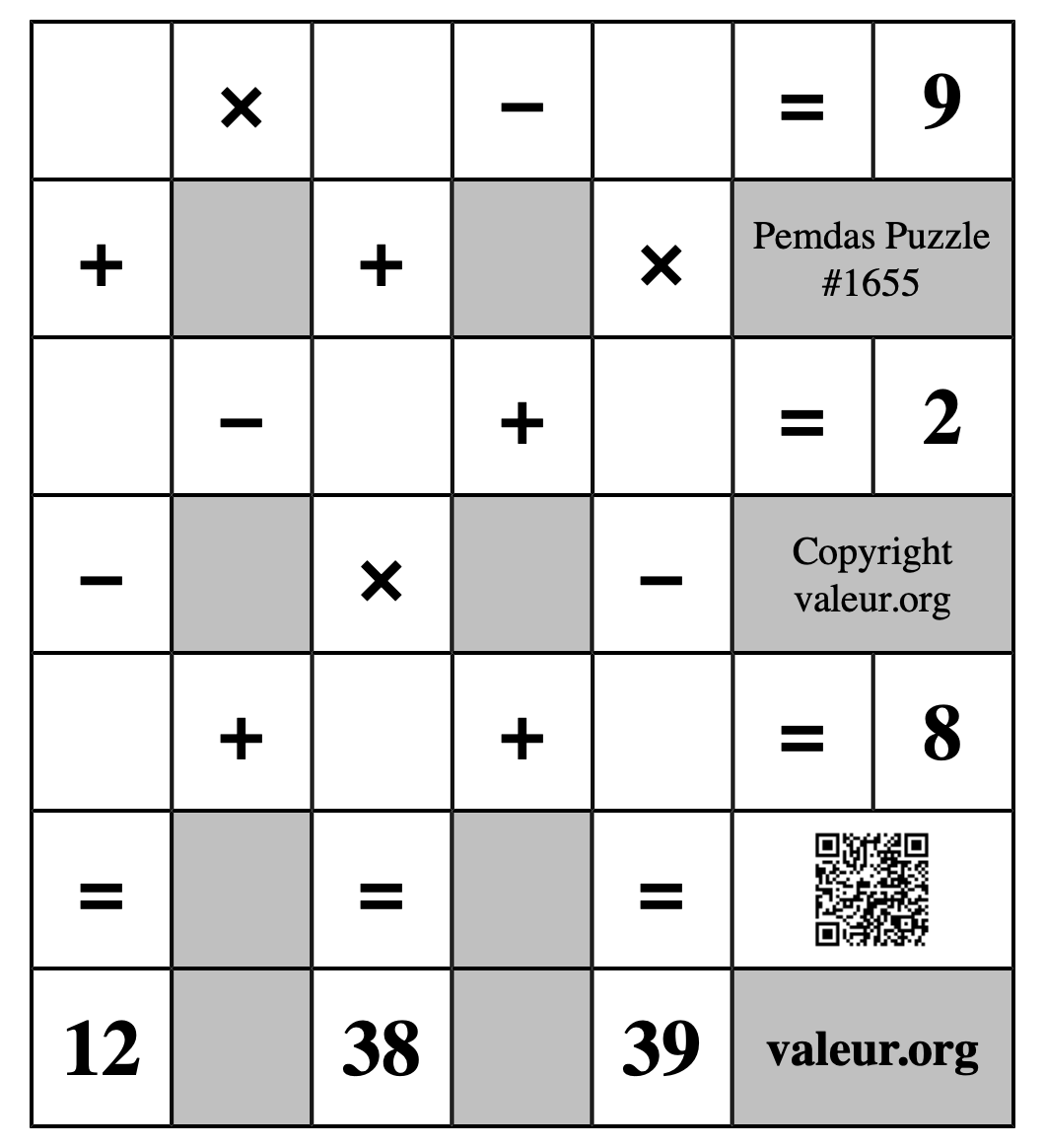 |  | × |  | − |  | = | 9 |
|---|---|---|---|---|---|---|
| + |  | + |  | × | Pemdas Puzzle #1655 | |
|  | − |  | + |  | = | 2 |
| − |  | × |  | − | Copyright valeur.org | |
|  | + |  | + |  | = | 8 |
| = |  | = |  | = |  | |
| 12 |  | 38 |  | 39 | valeur.org | |